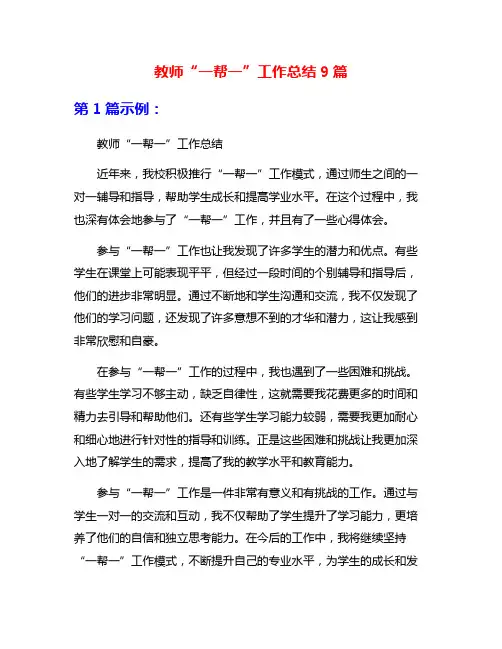 教师“一帮一”工作总结 9 篇

第 1 篇示例：

教师“一帮一”工作总结

近年来，我校积极推行“一帮一”工作模式，通过师生之间的一对一辅导和指导，帮助学生成长和提高学业水平。在这个过程中，我也深有体会地参与了“一帮一”工作，并且有了一些心得体会。

参与“一帮一”工作也让我发现了许多学生的潜力和优点。有些学生在课堂上可能表现平平，但经过一段时间的个别辅导和指导后，他们的进步非常明显。通过不断地和学生沟通和交流，我不仅发现了他们的学习问题，还发现了许多意想不到的才华和潜力，这让我感到非常欣慰和自豪。

在参与“一帮一”工作的过程中，我也遇到了一些困难和挑战。有些学生学习不够主动，缺乏自律性，这就需要我花费更多的时间和精力去引导和帮助他们。还有些学生学习能力较弱，需要我更加耐心和细心地进行针对性的指导和训练。正是这些困难和挑战让我更加深入地了解学生的需求，提高了我的教学水平和教育能力。

参与“一帮一”工作是一件非常有意义和有挑战的工作。通过与学生一对一的交流和互动，我不仅帮助了学生提升了学习能力，更培养了他们的自信和独立思考能力。在今后的工作中，我将继续坚持“一帮一”工作模式，不断提升自己的专业水平，为学生的成长和发